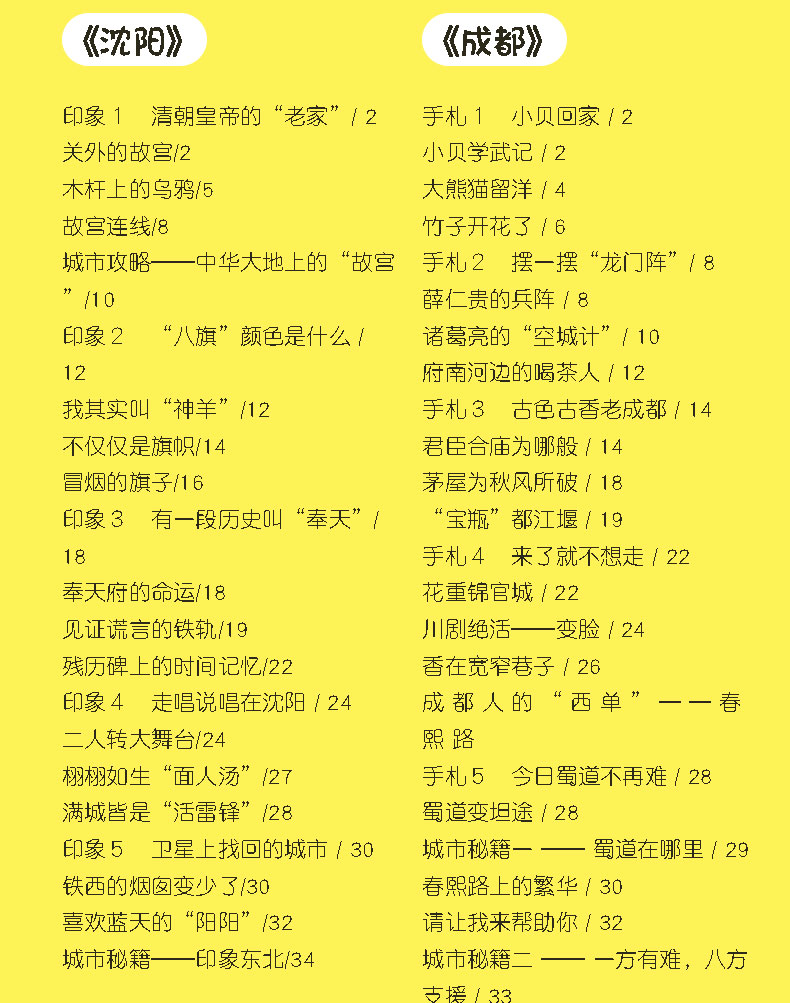 《沈阳》

印象 1　清朝皇帝的“老家”/ 2
关外的故宫/2
木杆上的乌鸦/5
故宫连线/8
城市攻略——中华大地上的“故宫”/10
印象 2　“八旗”颜色是什么 / 12
我其实叫“神羊”/12
不仅仅是旗帜/14
冒烟的旗子/16
印象 3　有一段历史叫“奉天”/ 18
奉天府的命运/18
见证谎言的铁轨/19
残历碑上的时间记忆/22
印象 4　走唱说唱在沈阳 / 24
二人转大舞台/24
栩栩如生“面人汤”/27
满城皆是“活雷锋”/28
印象 5　卫星上找回的城市 / 30
铁西的烟囱变少了/30
喜欢蓝天的“阳阳”/32
城市秘籍——印象东北/34

《成都》

手札 1　小贝回家 / 2
小贝学武记 / 2
大熊猫留洋 / 4
竹子开花了 / 6
手札 2　摆一摆“龙门阵”/ 8
薛仁贵的兵阵 / 8
诸葛亮的“空城计”/ 10
府南河边的喝茶人 / 12
手札 3　古色古香老成都 / 14
君臣合庙为哪般 / 14
茅屋为秋风所破 / 18
“宝瓶”都江堰 / 19
手札 4　来了就不想走 / 22
花重锦官城 / 22
川剧绝活——变脸 / 24
香在宽窄巷子 / 26
成都人的“西单”——春熙路
手札 5　今日蜀道不再难 / 28
蜀道变坦途 / 28
城市秘籍一 —— 蜀道在哪里 / 29
春熙路上的繁华 / 30
请让我来帮助你 / 32
城市秘籍二 —— 一方有难，八方支援 / 33